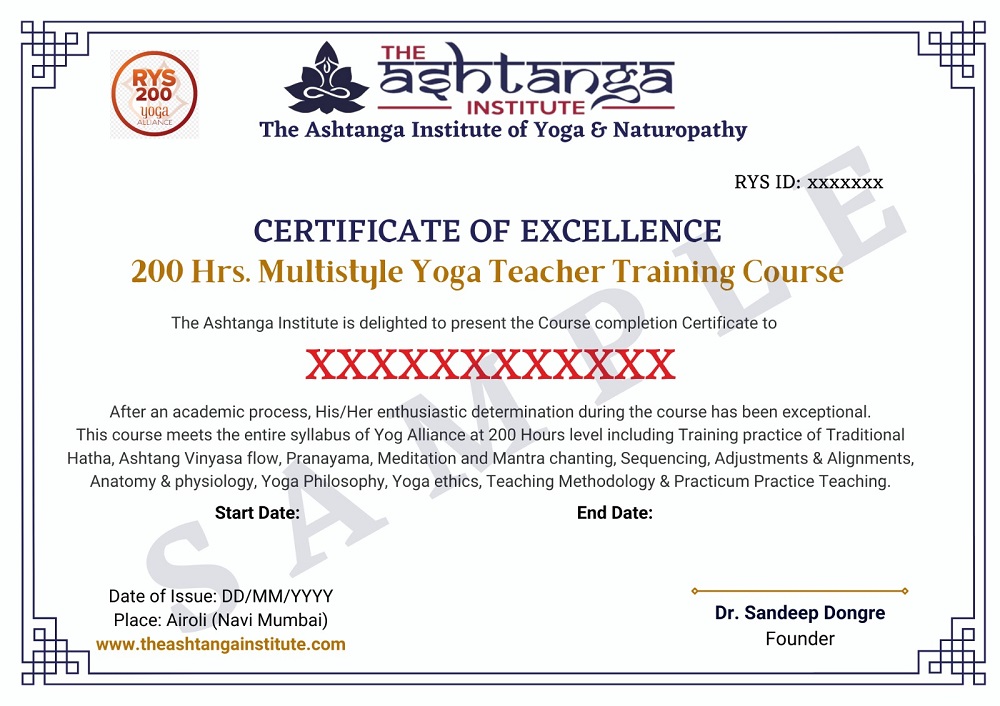 RYS 200 yoga ALLIANCE

THE ashtanga INSTITUTE

The Ashtanga Institute of Yoga & Naturopathy

RYS ID: xxxxxxx

CERTIFICATE OF EXCELLENCE

200 Hrs. Multistyle Yoga Teacher Training Course

The Ashtanga Institute is delighted to present the Course completion Certificate to

XXXXXXXXXXXX

After an academic process, His/Her enthusiastic determination during the course has been exceptional. This course meets the entire syllabus of Yog Alliance at 200 Hours level including Training practice of Traditional Hatha, Ashtang Vinyasa flow, Pranayama, Meditation and Mantra chanting, Sequencing, Adjustments & Alignments, Anatomy & physiology, Yoga Philosophy, Yoga ethics, Teaching Methodology & Practicum Practice Teaching.

Start Date:

End Date:

SAMPLE

Date of Issue: DD/MM/YYYY
Place: Airoli (Navi Mumbai)
www.theashtangainstitute.com

Dr. Sandeep Dongre
Founder